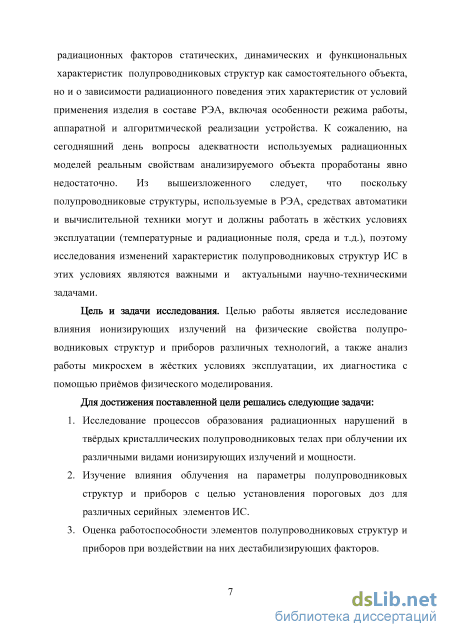 радиационных факторов статических, динамических и функциональных характеристик полупроводниковых структур как самостоятельного объекта, но и о зависимости радиационного поведения этих характеристик от условий применения изделия в составе РЭА, включая особенности режима работы, аппаратной и алгоритмической реализации устройства. К сожалению, на сегодняшний день вопросы адекватности используемых радиационных моделей реальным свойствам анализируемого объекта проработаны явно недостаточно. Из вышеизложенного следует, что поскольку полупроводниковые структуры, используемые в РЭА, средствах автоматики и вычислительной техники могут и должны работать в жёстких условиях эксплуатации (температурные и радиационные поля, среда и т.д.), поэтому исследования изменений характеристик полупроводниковых структур ИС в этих условиях являются важными и актуальными научно-техническими задачами.

Цель и задачи исследования. Целью работы является исследование влияния ионизирующих излучений на физические свойства полупроводниковых структур и приборов различных технологий, а также анализ работы микросхем в жёстких условиях эксплуатации, их диагностика с помощью приёмов физического моделирования.

Для достижения поставленной цели решались следующие задачи:

1. Исследование процессов образования радиационных нарушений в твёрдых кристаллических полупроводниковых телах при облучении их различными видами ионизирующих излучений и мощности.

2. Изучение влияния облучения на параметры полупроводниковых структур и приборов с целью установления пороговых доз для различных серийных элементов ИС.

3. Оценка работоспособности элементов полупроводниковых структур и приборов при воздействии на них дестабилизирующих факторов.

7

dsLib.net
библиотека диссертаций